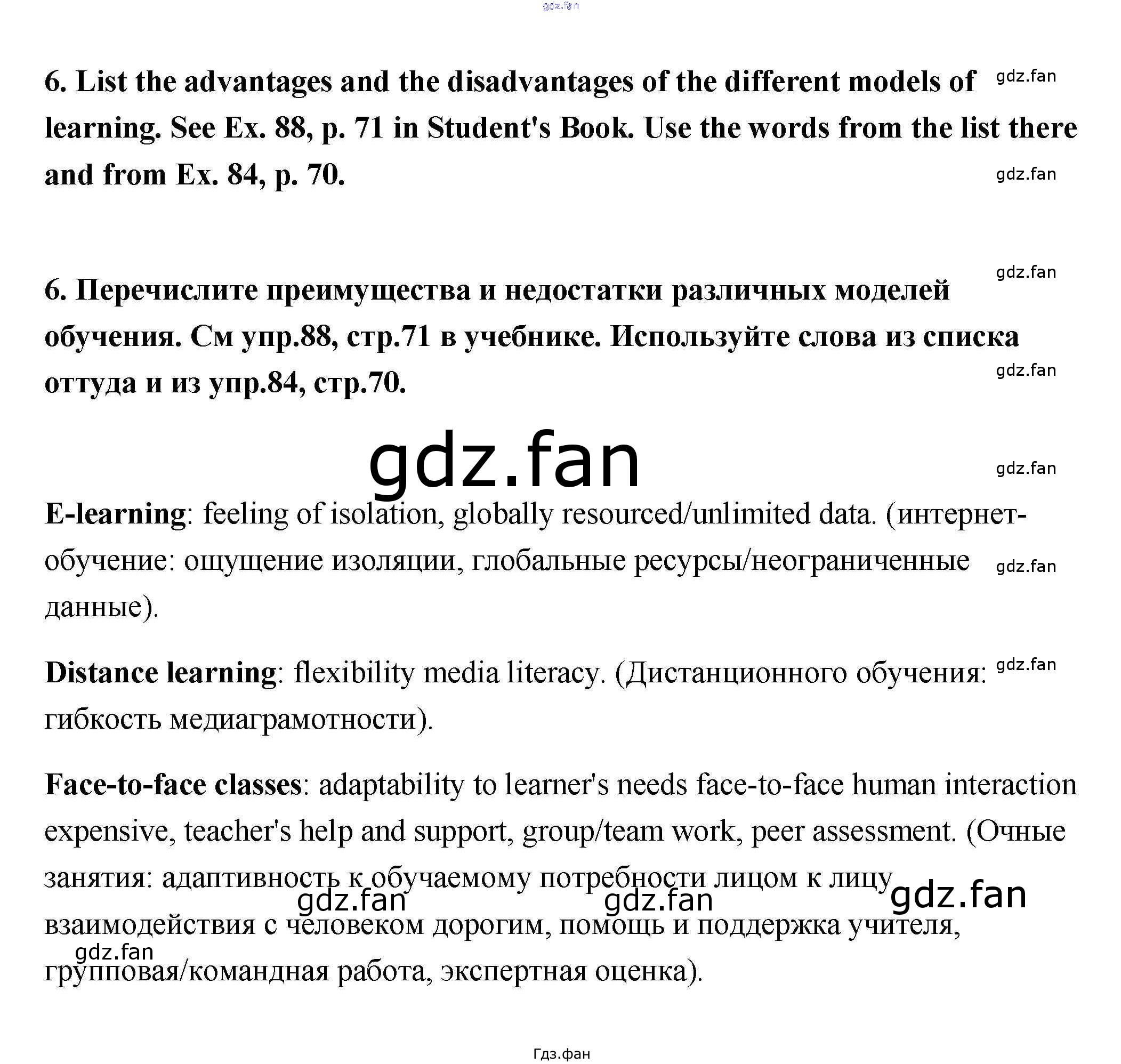 gdz.fan

6. List the advantages and the disadvantages of the different models of learning. See Ex. 88, p. 71 in Student's Book. Use the words from the list there and from Ex. 84, p. 70.

gdz.fan

gdz.fan

gdz.fan

6. Перечислите преимущества и недостатки различных моделей обучения. См упр.88, стр.71 в учебнике. Используйте слова из списка оттуда и из упр.84, стр.70.

gdz.fan

gdz.fan

gdz.fan

E-learning: feeling of isolation, globally resourced/unlimited data. (интернет-обучение: ощущение изоляции, глобальные ресурсы/неограниченные данные).

gdz.fan

Distance learning: flexibility media literacy. (Дистанционного обучения: гибкость медиаграмотности).

gdz.fan

Face-to-face classes: adaptability to learner's needs face-to-face human interaction expensive, teacher's help and support, group/team work, peer assessment. (Очные занятия: адаптивность к обучаемому потребности лицом к лицу взаимодействия с человеком дорогим, помощь и поддержка учителя, групповая/командная работа, экспертная оценка).

gdz.fan gdz.fan gdz.fan

gdz.fan

Гдз.фан